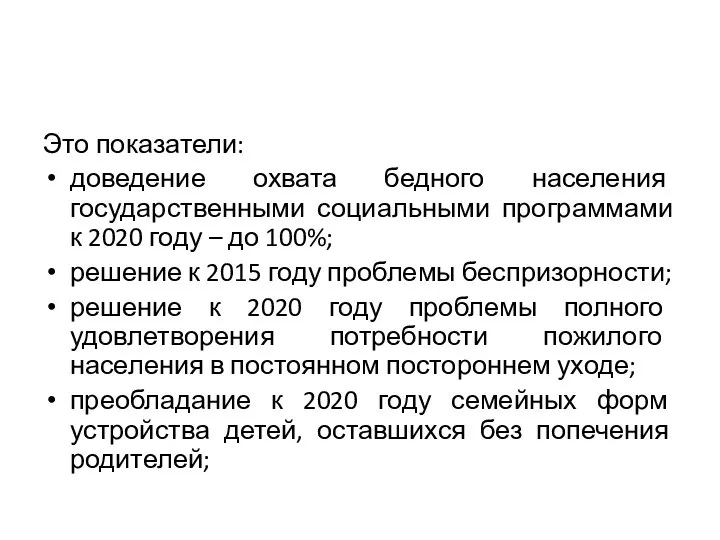 Это показатели:

• доведение охвата бедного населения государственными социальными программами к 2020 году – до 100%;

• решение к 2015 году проблемы беспризорности;

• решение к 2020 году проблемы полного удовлетворения потребности пожилого населения в постоянном постороннем уходе;

• преобладание к 2020 году семейных форм устройства детей, оставшихся без попечения родителей;